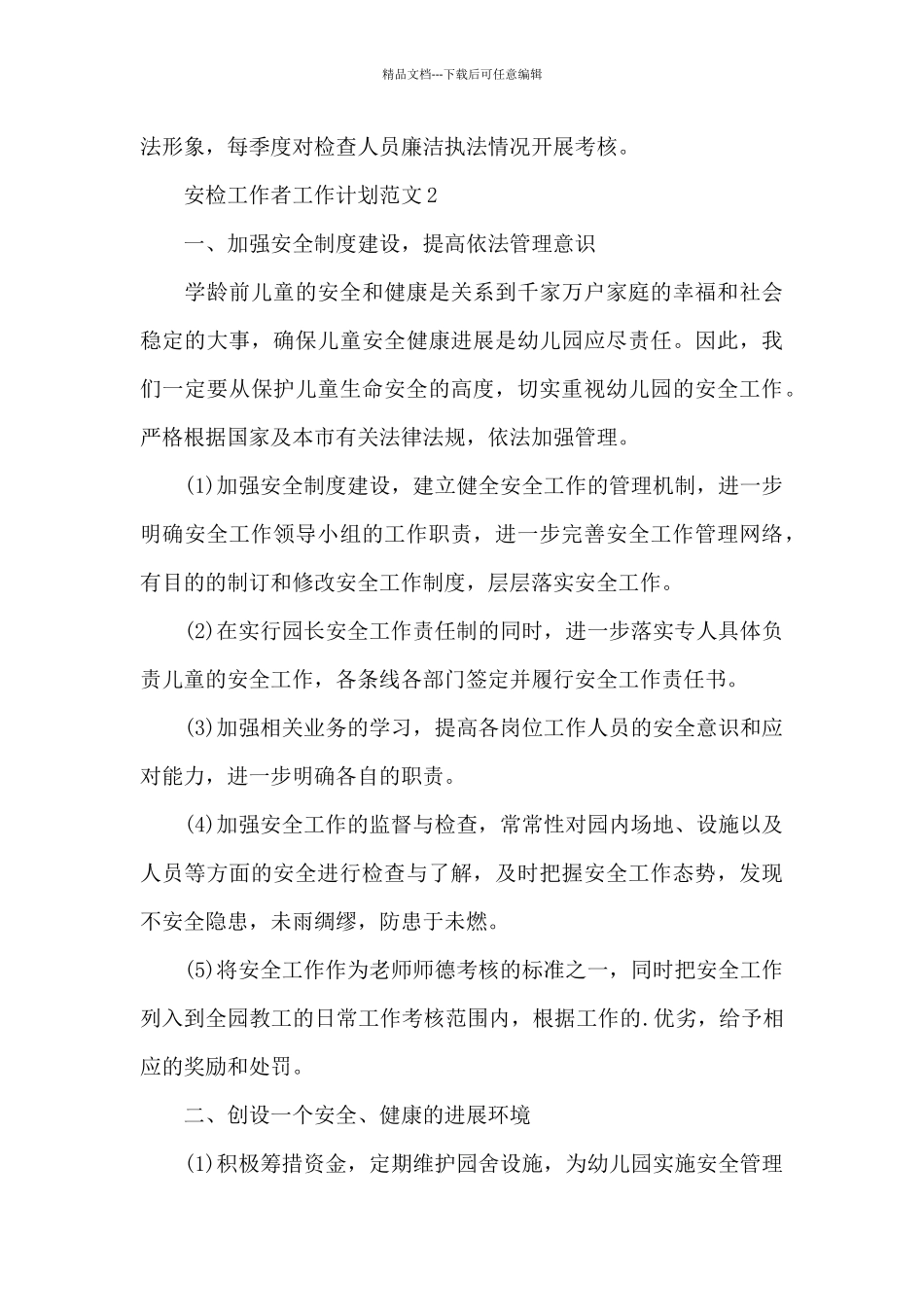 精品文档---下载后可任意编辑

法形象，每季度对检查人员廉洁执法情况开展考核。

安检工作者工作计划范文2

一、加强安全制度建设，提高依法管理意识

学龄前儿童的安全和健康是关系到千家万户家庭的幸福和社会稳定的大事，确保儿童安全健康进展是幼儿园应尽责任。因此，我们一定要从保护儿童生命安全的高度，切实重视幼儿园的安全工作。严格根据国家及本市有关法律法规，依法加强管理。

(1)加强安全制度建设，建立健全安全工作的管理机制，进一步明确安全工作领导小组的工作职责，进一步完善安全工作管理网络，有目的的制订和修改安全工作制度，层层落实安全工作。

(2)在实行园长安全工作责任制的同时，进一步落实专人具体负责儿童的安全工作，各条线各部门签定并履行安全工作责任书。

(3)加强相关业务的学习，提高各岗位工作人员的安全意识和应对能力，进一步明确各自的职责。

(4)加强安全工作的监督与检查，常常性对园内场地、设施以及人员等方面的安全进行检查与了解，及时把握安全工作态势，发现不安全隐患，未雨绸缪，防患于未燃。

(5)将安全工作作为老师师德考核的标准之一，同时把安全工作列入到全园教工的日常工作考核范围内，根据工作的.优劣，给予相应的奖励和处罚。

二、创设一个安全、健康的进展环境

(1)积极筹措资金，定期维护园舍设施，为幼儿园实施安全管理